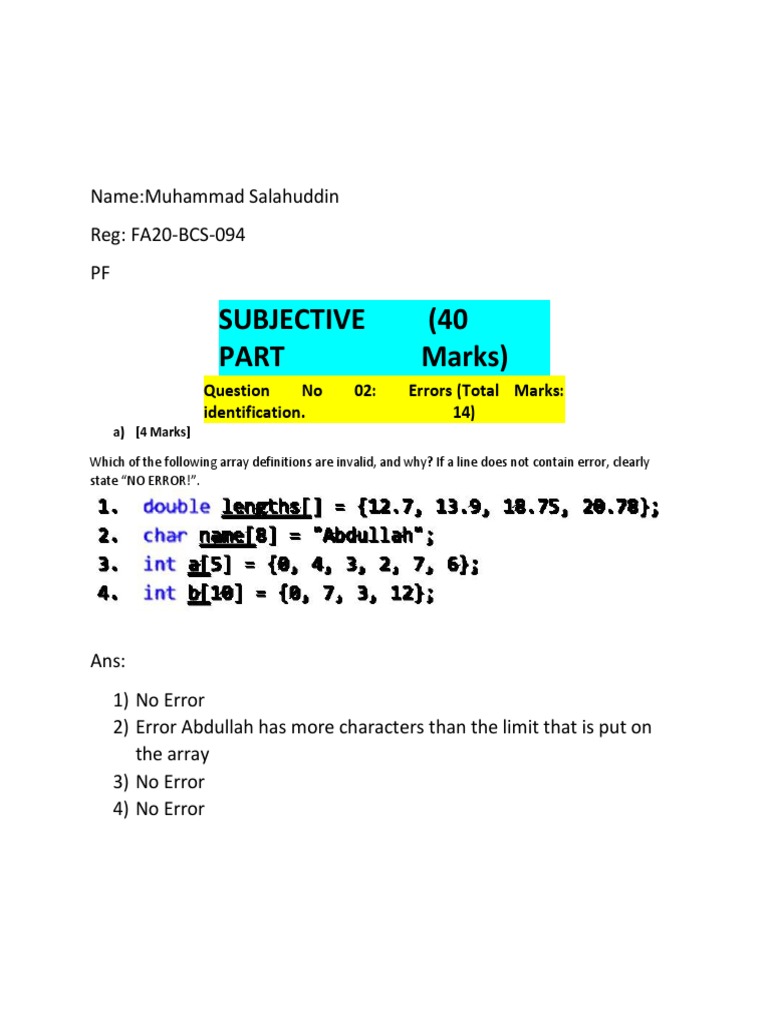 Name:Muhammad Salahuddin

Reg: FA20-BCS-094

PF

SUBJECTIVE PART (40 Marks)

Question No 02: Errors identification. (Total Marks: 14)

a) [4 Marks]

Which of the following array definitions are invalid, and why? If a line does not contain error, clearly state "NO ERROR!".

1. double lengths[] = {12.7, 13.9, 18.75, 20.78};
2. char name[8] = "Abdullah";
3. int a[5] = {0, 4, 3, 2, 7, 6};
4. int b[10] = {0, 7, 3, 12};

Ans:

1) No Error
2) Error Abdullah has more characters than the limit that is put on the array
3) No Error
4) No Error